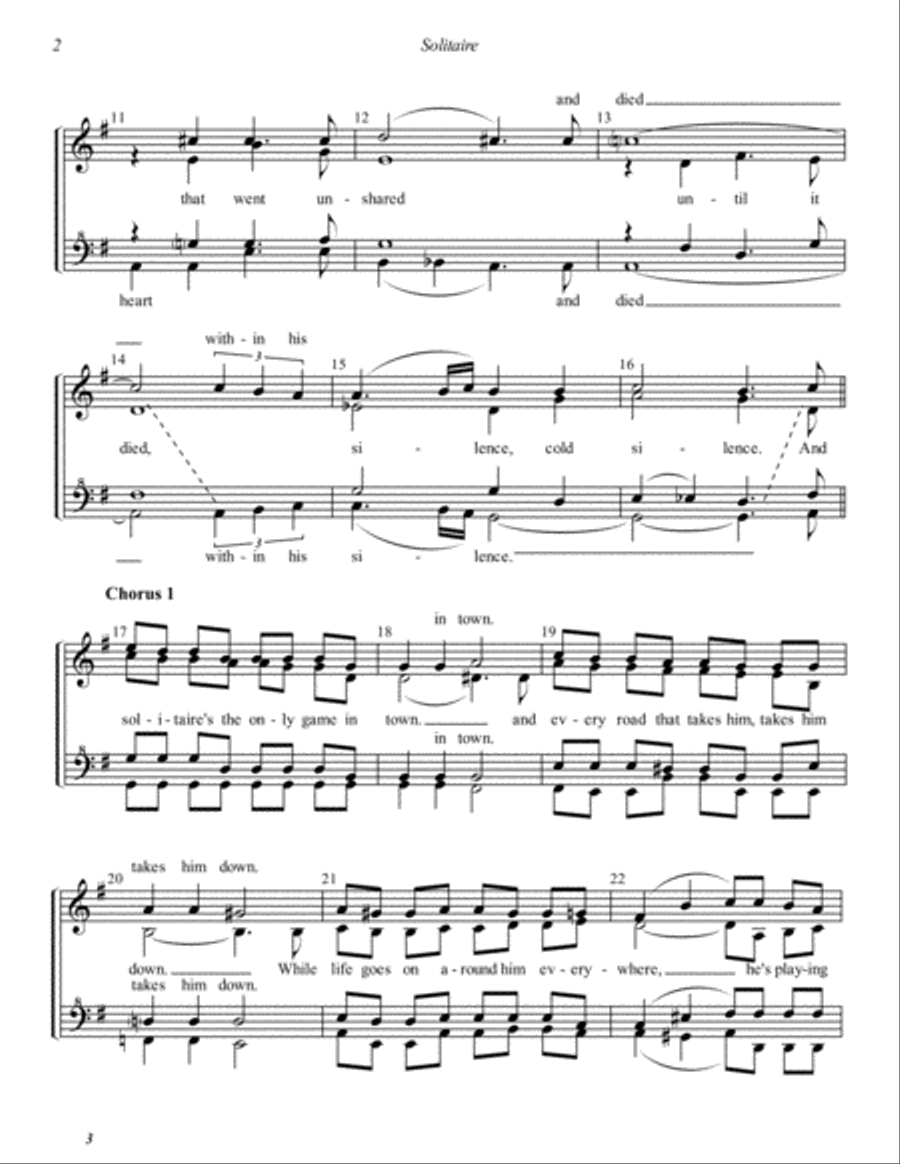 2

Solitaire

and died

11 12 13

that went un - shared un - til it

heart and died

with - in his

14 15 16

died, si - lence, cold si - lence. And

with - in his si - lence.

Chorus 1

in town.

17 18 19

sol - i - taire's the on - ly game in town. and ev - ery road that takes him, takes him

in town.

takes him down.

20 21 22

down. While life goes on a - round him ev - ery - where, he's play-ing

takes him down.

3